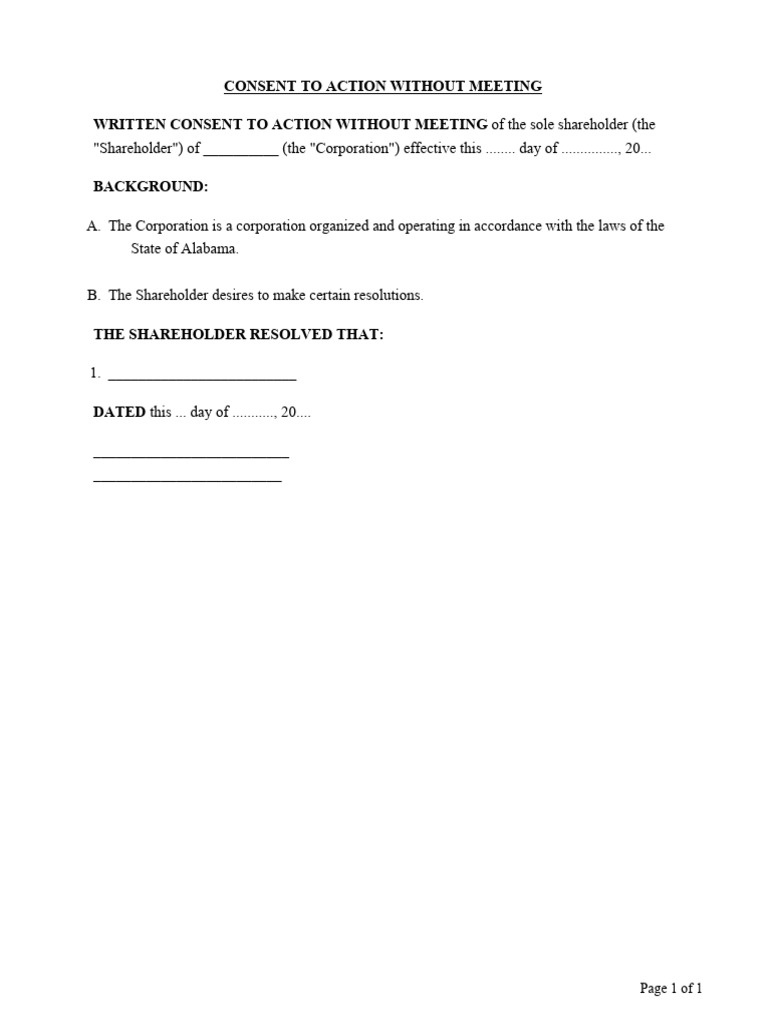 CONSENT TO ACTION WITHOUT MEETING

WRITTEN CONSENT TO ACTION WITHOUT MEETING of the sole shareholder (the "Shareholder") of __________ (the "Corporation") effective this ........ day of ..............., 20...

BACKGROUND:

A. The Corporation is a corporation organized and operating in accordance with the laws of the State of Alabama.

B. The Shareholder desires to make certain resolutions.

THE SHAREHOLDER RESOLVED THAT:

1. _________________________

DATED this ... day of ..........., 20....

__________________________
_________________________

Page 1 of 1